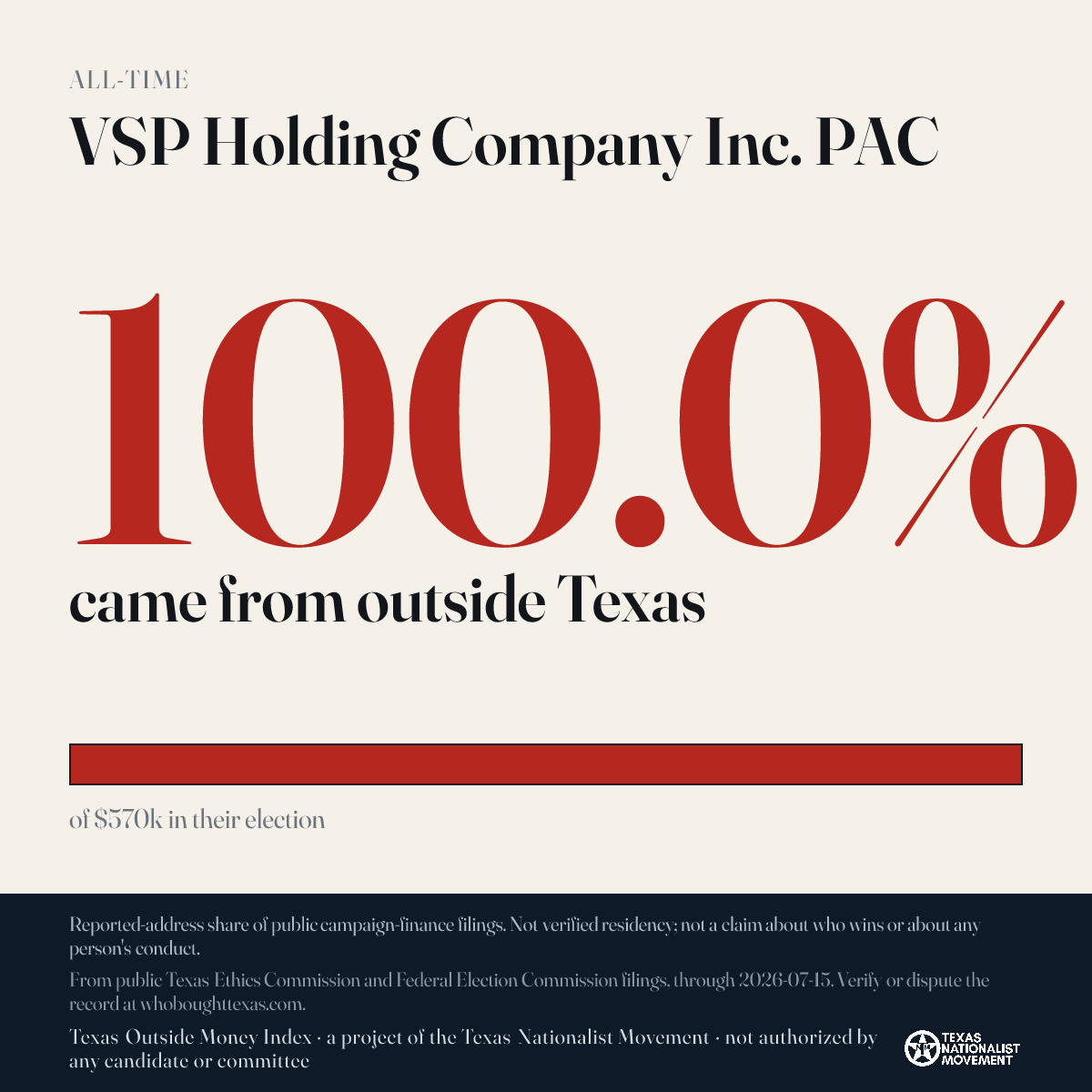 ALL-TIME

VSP Holding Company Inc. PAC

100.0%

came from outside Texas

of $570k in their election

Reported-address share of public campaign-finance filings. Not verified residency; not a claim about who wins or about any person's conduct.

From public Texas Ethics Commission and Federal Election Commission filings, through 2026-07-15. Verify or dispute the record at whoboughttexas.com.

Texas Outside Money Index · a project of the Texas Nationalist Movement · not authorized by any candidate or committee

TEXAS NATIONALIST MOVEMENT